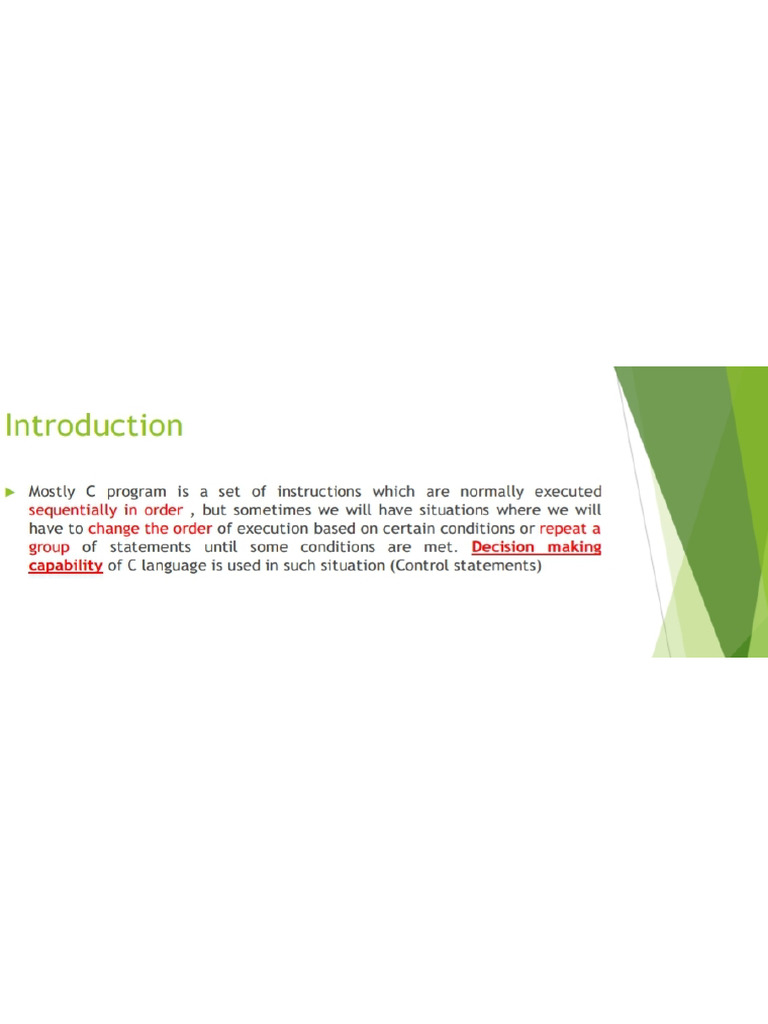 Introduction

▶ Mostly C program is a set of instructions which are normally executed sequentially in order , but sometimes we will have situations where we will have to change the order of execution based on certain conditions or repeat a group of statements until some conditions are met. Decision making capability of C language is used in such situation (Control statements)